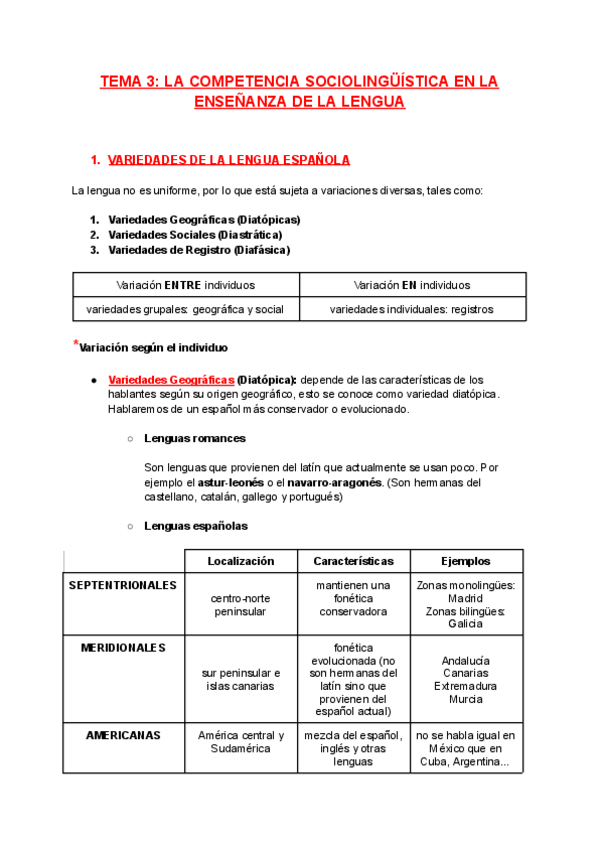 TEMA 3: LA COMPETENCIA SOCIOLINGÜÍSTICA EN LA ENSEÑANZA DE LA LENGUA

1. VARIEDADES DE LA LENGUA ESPAÑOLA

La lengua no es uniforme, por lo que está sujeta a variaciones diversas, tales como:

1. Variedades Geográficas (Diatópicas)
2. Variedades Sociales (Diastrática)
3. Variedades de Registro (Diafásica)

| Variación ENTRE individuos | Variación EN individuos |
|---|---|
| variedades grupales: geográfica y social | variedades individuales: registros |

*Variación según el individuo

● Variedades Geográficas (Diatópica): depende de las características de los hablantes según su origen geográfico, esto se conoce como variedad diatópica. Hablaremos de un español más conservador o evolucionado.

○ Lenguas romances

Son lenguas que provienen del latín que actualmente se usan poco. Por ejemplo el astur-leonés o el navarro-aragonés. (Son hermanas del castellano, catalán, gallego y portugués)

○ Lenguas españolas

| | Localización | Características | Ejemplos |
|---|---|---|---|
| SEPTENTRIONALES | centro-norte peninsular | mantienen una fonética conservadora | Zonas monolingües: Madrid Zonas bilingües: Galicia |
| MERIDIONALES | sur peninsular e islas canarias | fonética evolucionada (no son hermanas del latín sino que provienen del español actual) | Andalucía Canarias Extremadura Murcia |
| AMERICANAS | América central y Sudamérica | mezcla del español, inglés y otras lenguas | no se habla igual en México que en Cuba, Argentina... |